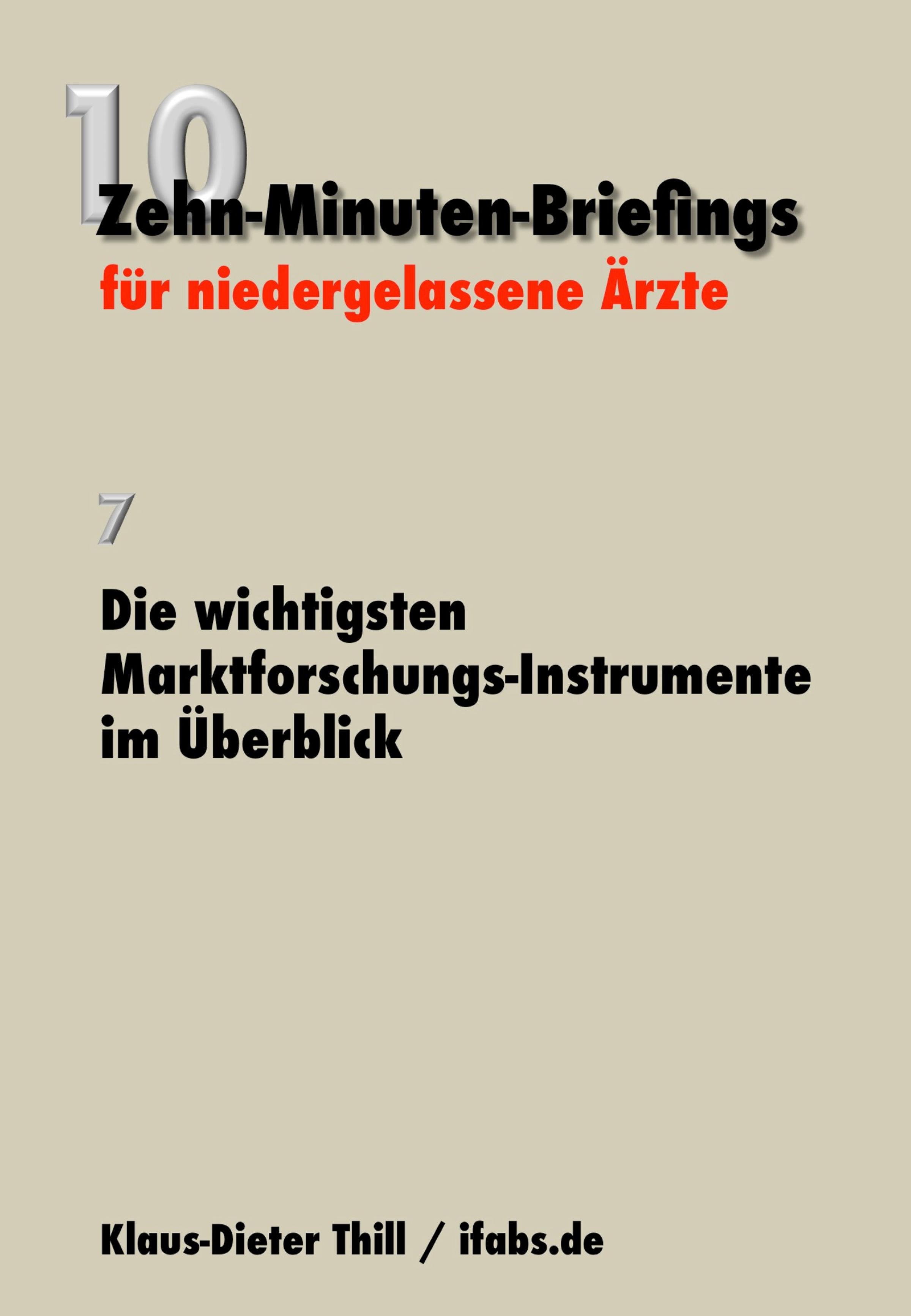 10

Zehn-Minuten-Briefings

für niedergelassene Ärzte

7

Die wichtigsten Marktforschungs-Instrumente im Überblick

Klaus-Dieter Thill / ifabs.de